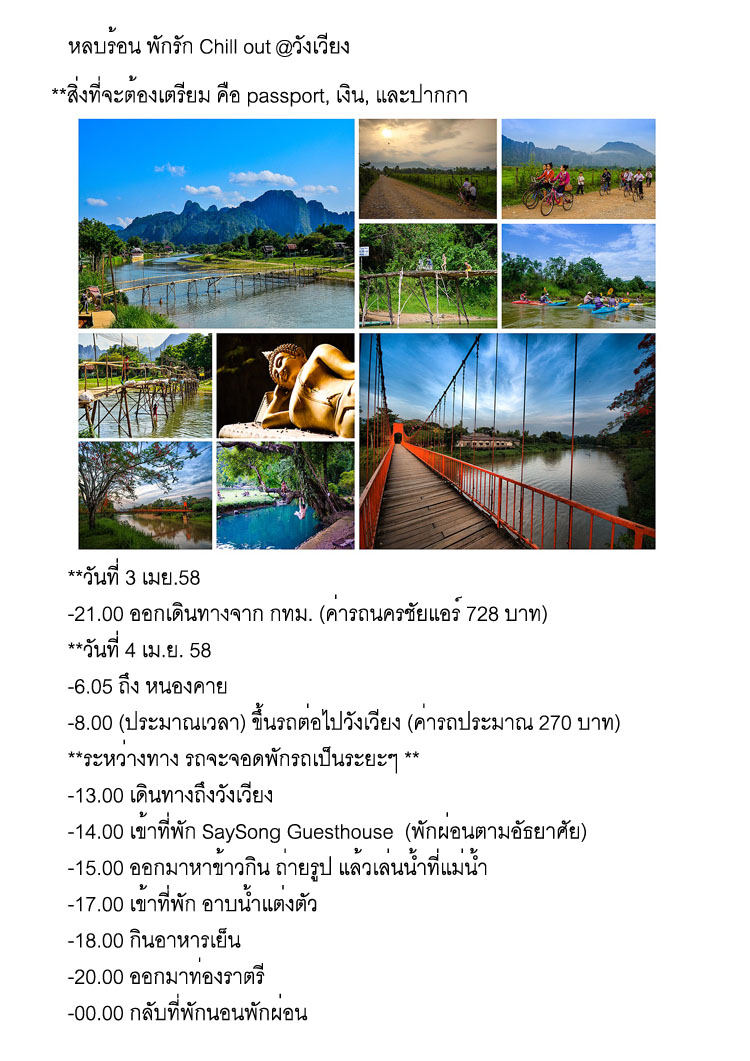 หลบร้อน พักรัก Chill out @วังเวียง

**สิ่งที่จะต้องเตรียม คือ passport, เงิน, และปากกา

**วันที่ 3 เมย.58

-21.00 ออกเดินทางจาก กทม. (ค่ารถนครชัยแอร์ 728 บาท)

**วันที่ 4 เม.ย. 58

-6.05 ถึง หนองคาย

-8.00 (ประมาณเวลา) ขึ้นรถต่อไปวังเวียง (ค่ารถประมาณ 270 บาท)

**ระหว่างทาง รถจะจอดพักรถเป็นระยะๆ **

-13.00 เดินทางถึงวังเวียง

-14.00 เข้าที่พัก SaySong Guesthouse (พักผ่อนตามอัธยาศัย)

-15.00 ออกมาหาข้าวกิน ถ่ายรูป แล้วเล่นน้ำที่แม่น้ำ

-17.00 เข้าที่พัก อาบน้ำแต่งตัว

-18.00 กินอาหารเย็น

-20.00 ออกมาท่องราตรี

-00.00 กลับที่พักนอนพักผ่อน